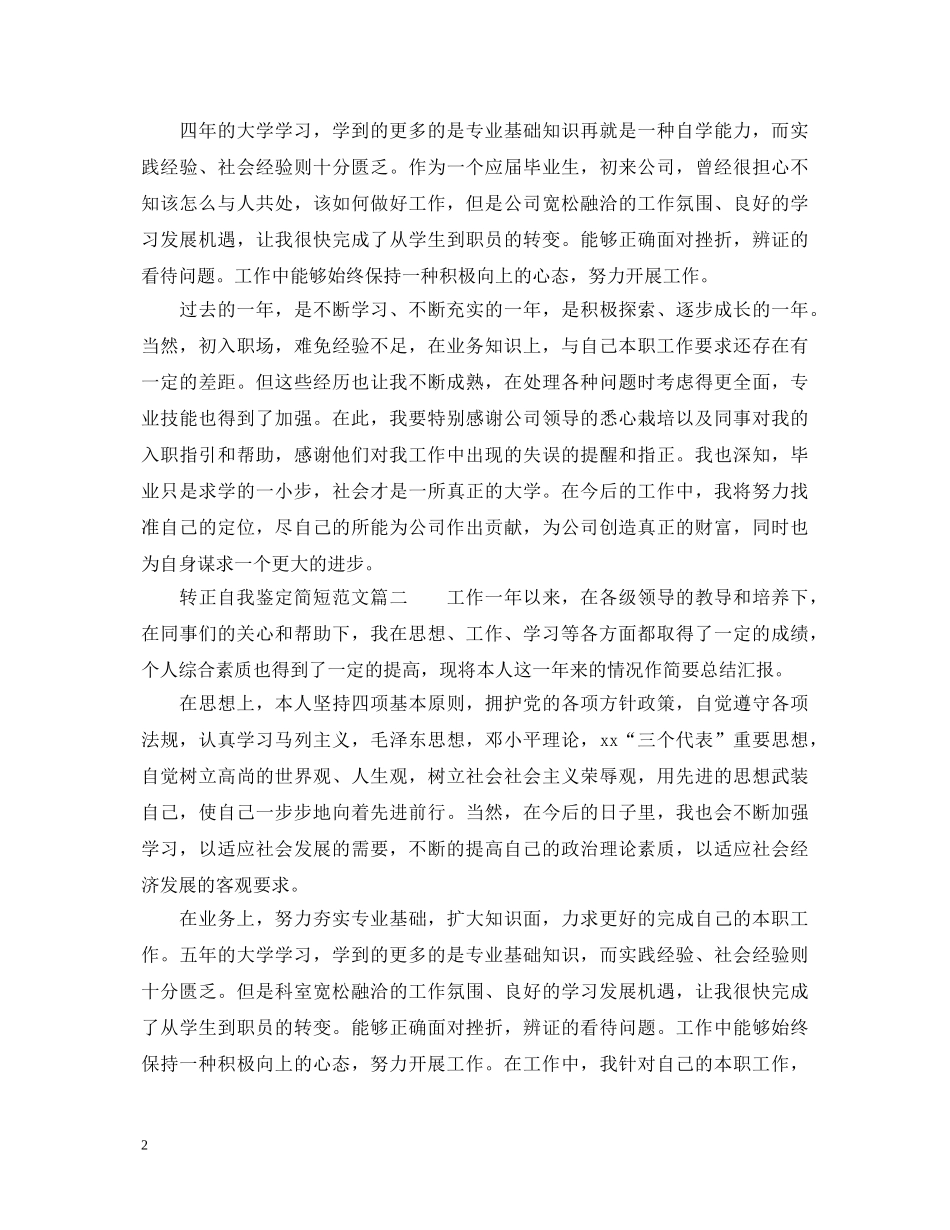 四年的大学学习，学到的更多的是专业基础知识再就是一种自学能力，而实践经验、社会经验则十分匮乏。作为一个应届毕业生，初来公司，曾经很担心不知该怎么与人共处，该如何做好工作，但是公司宽松融洽的工作氛围、良好的学习发展机遇，让我很快完成了从学生到职员的转变。能够正确面对挫折，辨证的看待问题。工作中能够始终保持一种积极向上的心态，努力开展工作。

过去的一年，是不断学习、不断充实的一年，是积极探索、逐步成长的一年。当然，初入职场，难免经验不足，在业务知识上，与自己本职工作要求还存在有一定的差距。但这些经历也让我不断成熟，在处理各种问题时考虑得更全面，专业技能也得到了加强。在此，我要特别感谢公司领导的悉心栽培以及同事对我的入职指引和帮助，感谢他们对我工作中出现的失误的提醒和指正。我也深知，毕业只是求学的一小步，社会才是一所真正的大学。在今后的工作中，我将努力找准自己的定位，尽自己的所能为公司作出贡献，为公司创造真正的财富，同时也为自身谋求一个更大的进步。

转正自我鉴定简短范文篇二　　工作一年以来，在各级领导的教导和培养下，在同事们的关心和帮助下，我在思想、工作、学习等各方面都取得了一定的成绩，个人综合素质也得到了一定的提高，现将本人这一年来的情况作简要总结汇报。

在思想上，本人坚持四项基本原则，拥护党的各项方针政策，自觉遵守各项法规，认真学习马列主义，毛泽东思想，邓小平理论，xx“三个代表”重要思想，自觉树立高尚的世界观、人生观，树立社会社会主义荣辱观，用先进的思想武装自己，使自己一步步地向着先进前行。当然，在今后的日子里，我也会不断加强学习，以适应社会发展的需要，不断的提高自己的政治理论素质，以适应社会经济发展的客观要求。

在业务上，努力夯实专业基础，扩大知识面，力求更好的完成自己的本职工作。五年的大学学习，学到的更多的是专业基础知识，而实践经验、社会经验则十分匮乏。但是科室宽松融洽的工作氛围、良好的学习发展机遇，让我很快完成了从学生到职员的转变。能够正确面对挫折，辨证的看待问题。工作中能够始终保持一种积极向上的心态，努力开展工作。在工作中，我针对自己的本职工作，

2